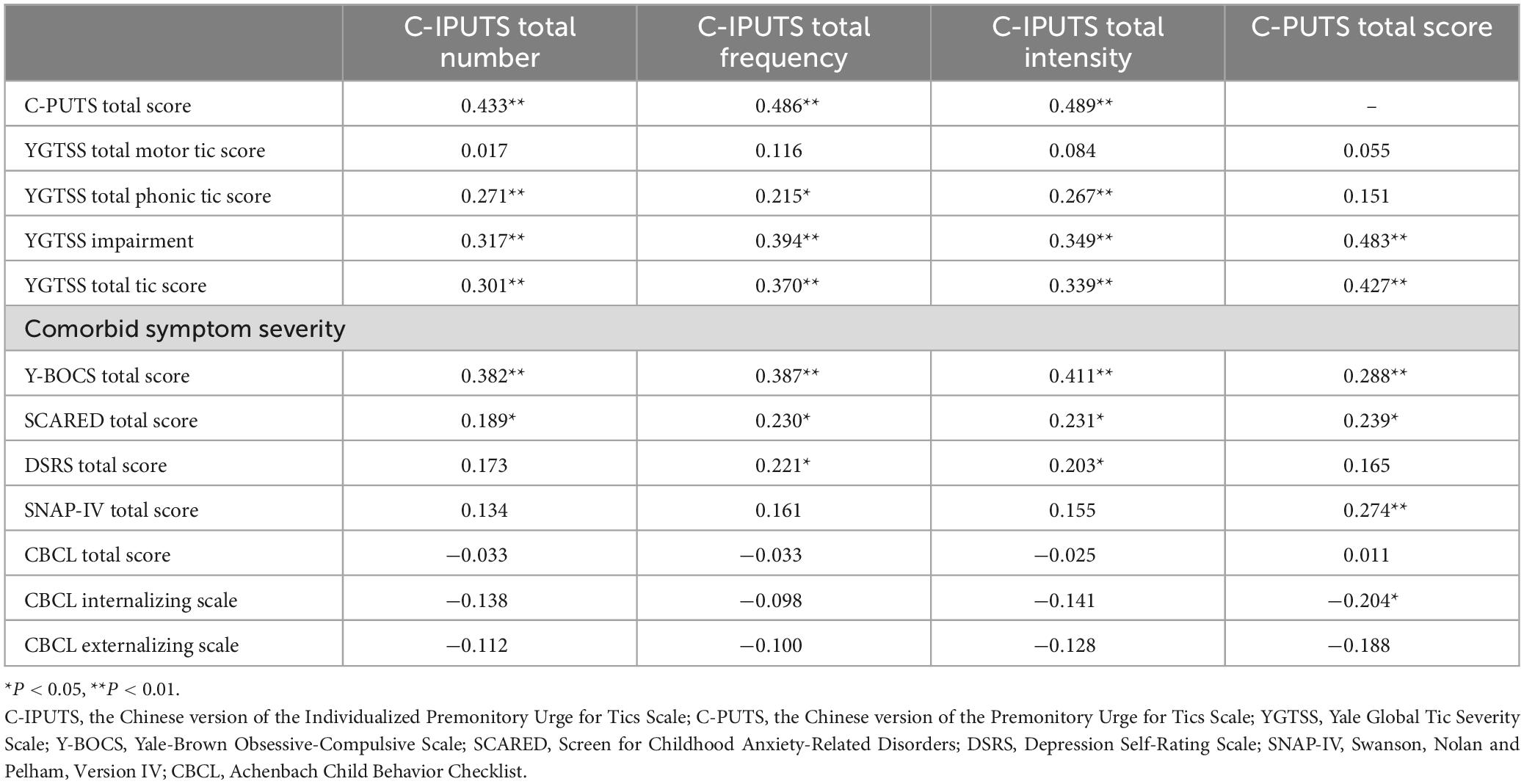 |  | C-IPUTS total number | C-IPUTS total frequency | C-IPUTS total intensity | C-PUTS total score |
|---|---|---|---|---|
| C-PUTS total score | 0.433** | 0.486** | 0.489** | – |
| YGTSS total motor tic score | 0.017 | 0.116 | 0.084 | 0.055 |
| YGTSS total phonic tic score | 0.271** | 0.215* | 0.267** | 0.151 |
| YGTSS impairment | 0.317** | 0.394** | 0.349** | 0.483** |
| YGTSS total tic score | 0.301** | 0.370** | 0.339** | 0.427** |
| Comorbid symptom severity | | | | |
| Y-BOCS total score | 0.382** | 0.387** | 0.411** | 0.288** |
| SCARED total score | 0.189* | 0.230* | 0.231* | 0.239* |
| DSRS total score | 0.173 | 0.221* | 0.203* | 0.165 |
| SNAP-IV total score | 0.134 | 0.161 | 0.155 | 0.274** |
| CBCL total score | −0.033 | −0.033 | −0.025 | 0.011 |
| CBCL internalizing scale | −0.138 | −0.098 | −0.141 | −0.204* |
| CBCL externalizing scale | −0.112 | −0.100 | −0.128 | −0.188 |

*$P < 0.05$, **$P < 0.01$.

C-IPUTS, the Chinese version of the Individualized Premonitory Urge for Tics Scale; C-PUTS, the Chinese version of the Premonitory Urge for Tics Scale; YGTSS, Yale Global Tic Severity Scale; Y-BOCS, Yale-Brown Obsessive-Compulsive Scale; SCARED, Screen for Childhood Anxiety-Related Disorders; DSRS, Depression Self-Rating Scale; SNAP-IV, Swanson, Nolan and Pelham, Version IV; CBCL, Achenbach Child Behavior Checklist.